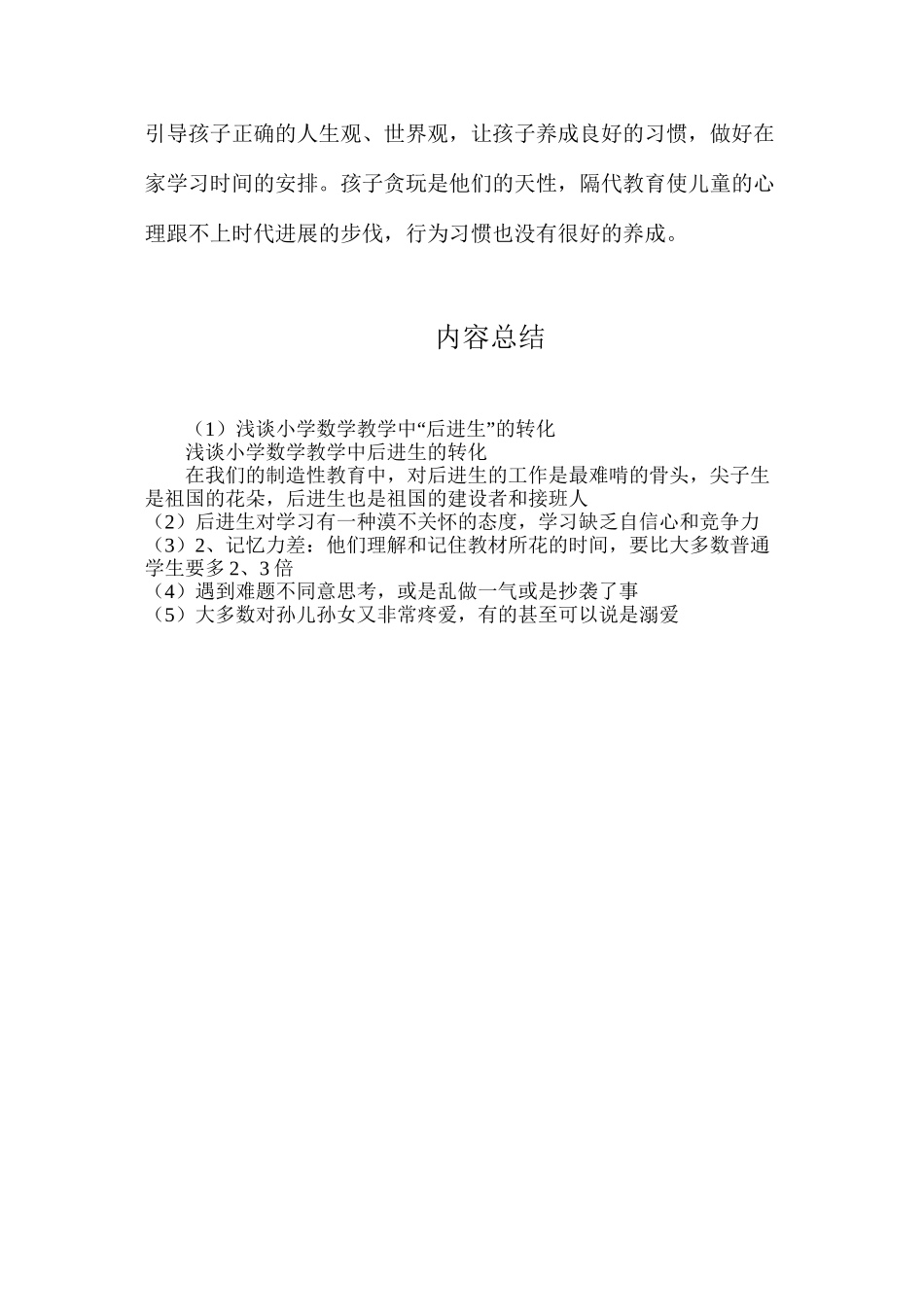 引导孩子正确的人生观、世界观，让孩子养成良好的习惯，做好在家学习时间的安排。孩子贪玩是他们的天性，隔代教育使儿童的心理跟不上时代进展的步伐，行为习惯也没有很好的养成。

内容总结

（1）浅谈小学数学教学中“后进生”的转化
浅谈小学数学教学中后进生的转化
在我们的制造性教育中，对后进生的工作是最难啃的骨头，尖子生是祖国的花朵，后进生也是祖国的建设者和接班人
（2）后进生对学习有一种漠不关怀的态度，学习缺乏自信心和竞争力
（3）2、记忆力差：他们理解和记住教材所花的时间，要比大多数普通学生要多 2、3 倍
（4）遇到难题不同意思考，或是乱做一气或是抄袭了事
（5）大多数对孙儿孙女又非常疼爱，有的甚至可以说是溺爱